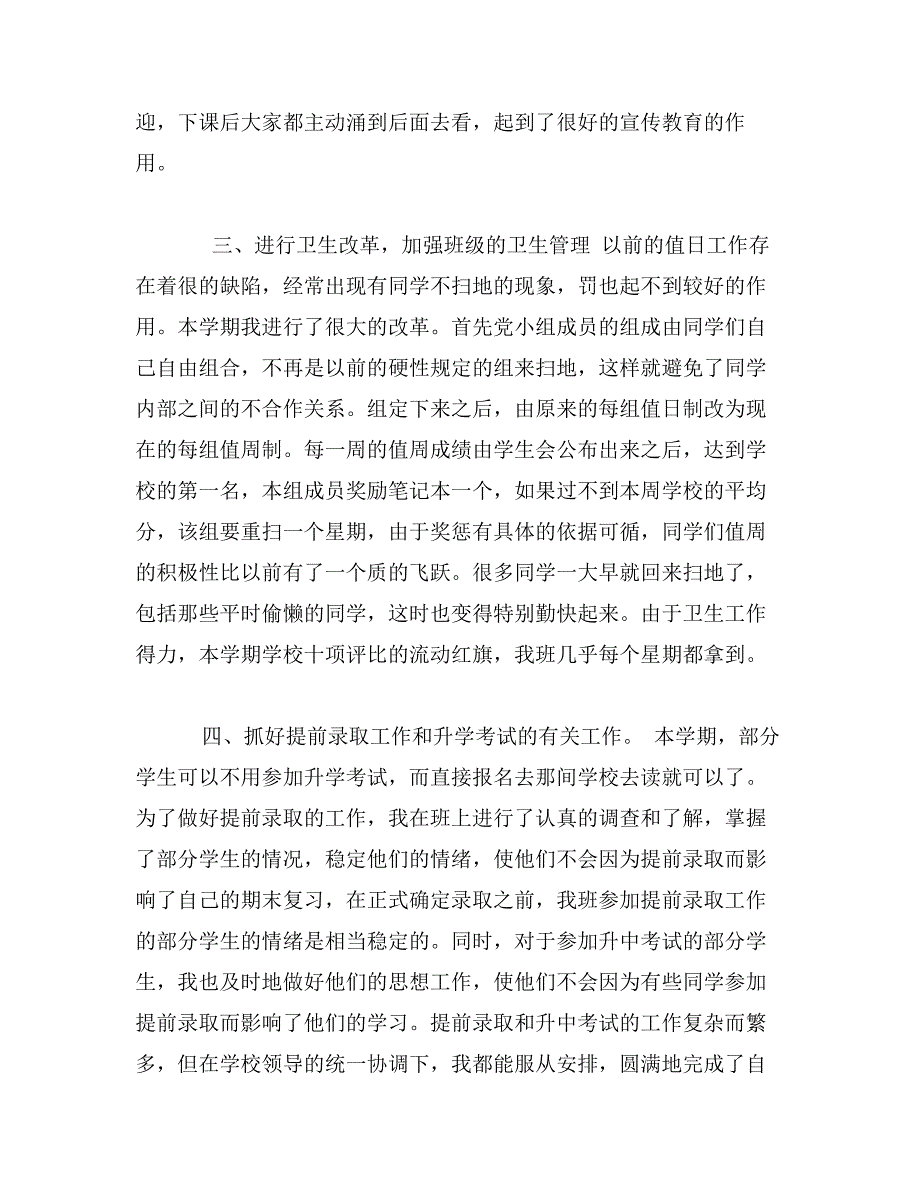 迎，下课后大家都主动涌到后面去看，起到了很好的宣传教育的作用。

三、进行卫生改革，加强班级的卫生管理 以前的值日工作存在着很的缺陷，经常出现有同学不扫地的现象，罚也起不到较好的作用。本学期我进行了很大的改革。首先党小组成员的组成由同学们自己自由组合，不再是以前的硬性规定的组来扫地，这样就避免了同学内部之间的不合作关系。组定下来之后，由原来的每组值日制改为现在的每组值周制。每一周的值周成绩由学生会公布出来之后，达到学校的第一名，本组成员奖励笔记本一个，如果过不到本周学校的平均分，该组要重扫一个星期，由于奖惩有具体的依据可循，同学们值周的积极性比以前有了一个质的飞跃。很多同学一大早就回来扫地了，包括那些平时偷懒的同学，这时也变得特别勤快起来。由于卫生工作得力，本学期学校十项评比的流动红旗，我班几乎每个星期都拿到。

四、抓好提前录取工作和升学考试的有关工作。 本学期，部分学生可以不用参加升学考试，而直接报名去那间学校去读就可以了。为了做好提前录取的工作，我在班上进行了认真的调查和了解，掌握了部分学生的情况，稳定他们的情绪，使他们不会因为提前录取而影响了自己的期末复习，在正式确定录取之前，我班参加提前录取工作的部分学生的情绪是相当稳定的。同时，对于参加升中考试的部分学生，我也及时地做好他们的思想工作，使他们不会因为有些同学参加提前录取而影响了他们的学习。提前录取和升中考试的工作复杂而繁多，但在学校领导的统一协调下，我都能服从安排，圆满地完成了自